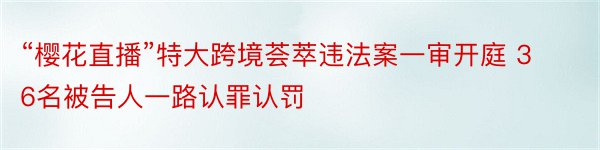 “樱花直播”特大跨境荟萃违法案一审开庭 36名被告人一路认罪认罚